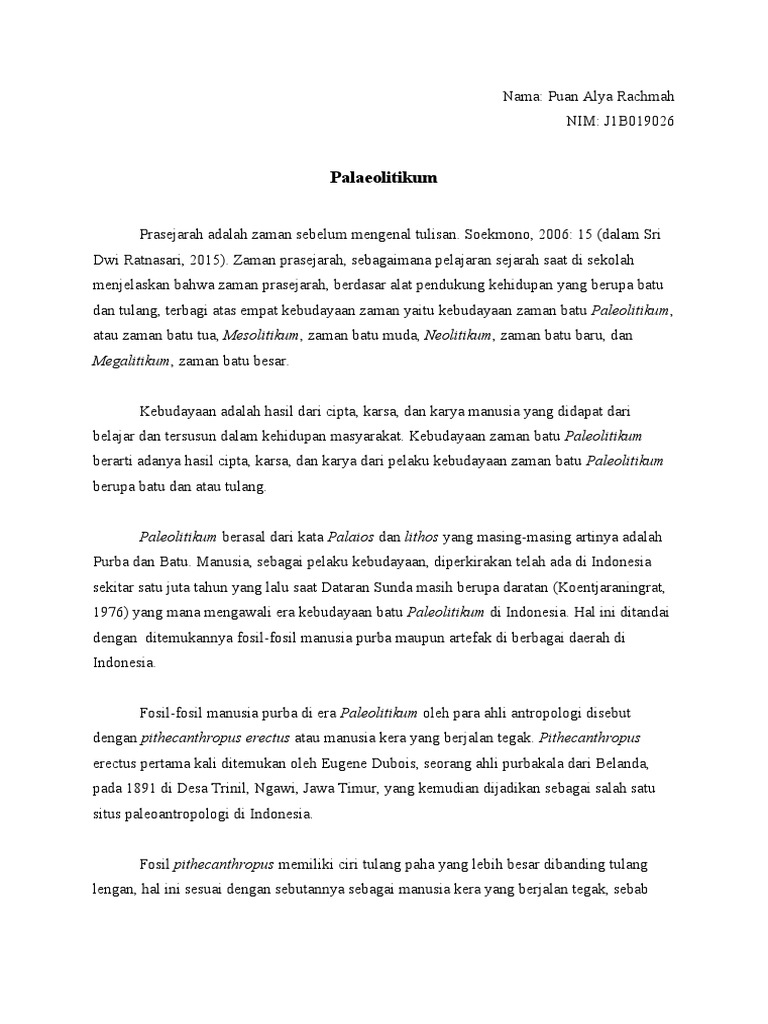 Nama: Puan Alya Rachmah
NIM: J1B019026

Palaeolitikum

Prasejarah adalah zaman sebelum mengenal tulisan. Soekmono, 2006: 15 (dalam Sri Dwi Ratnasari, 2015). Zaman prasejarah, sebagaimana pelajaran sejarah saat di sekolah menjelaskan bahwa zaman prasejarah, berdasar alat pendukung kehidupan yang berupa batu dan tulang, terbagi atas empat kebudayaan zaman yaitu kebudayaan zaman batu Paleolitikum, atau zaman batu tua, Mesolitikum, zaman batu muda, Neolitikum, zaman batu baru, dan Megalitikum, zaman batu besar.

Kebudayaan adalah hasil dari cipta, karsa, dan karya manusia yang didapat dari belajar dan tersusun dalam kehidupan masyarakat. Kebudayaan zaman batu Paleolitikum berarti adanya hasil cipta, karsa, dan karya dari pelaku kebudayaan zaman batu Paleolitikum berupa batu dan atau tulang.

Paleolitikum berasal dari kata Palaios dan lithos yang masing-masing artinya adalah Purba dan Batu. Manusia, sebagai pelaku kebudayaan, diperkirakan telah ada di Indonesia sekitar satu juta tahun yang lalu saat Dataran Sunda masih berupa daratan (Koentjaraningrat, 1976) yang mana mengawali era kebudayaan batu Paleolitikum di Indonesia. Hal ini ditandai dengan ditemukannya fosil-fosil manusia purba maupun artefak di berbagai daerah di Indonesia.

Fosil-fosil manusia purba di era Paleolitikum oleh para ahli antropologi disebut dengan pithecanthropus erectus atau manusia kera yang berjalan tegak. Pithecanthropus erectus pertama kali ditemukan oleh Eugene Dubois, seorang ahli purbakala dari Belanda, pada 1891 di Desa Trinil, Ngawi, Jawa Timur, yang kemudian dijadikan sebagai salah satu situs paleoantropologi di Indonesia.

Fosil pithecanthropus memiliki ciri tulang paha yang lebih besar dibanding tulang lengan, hal ini sesuai dengan sebutannya sebagai manusia kera yang berjalan tegak, sebab